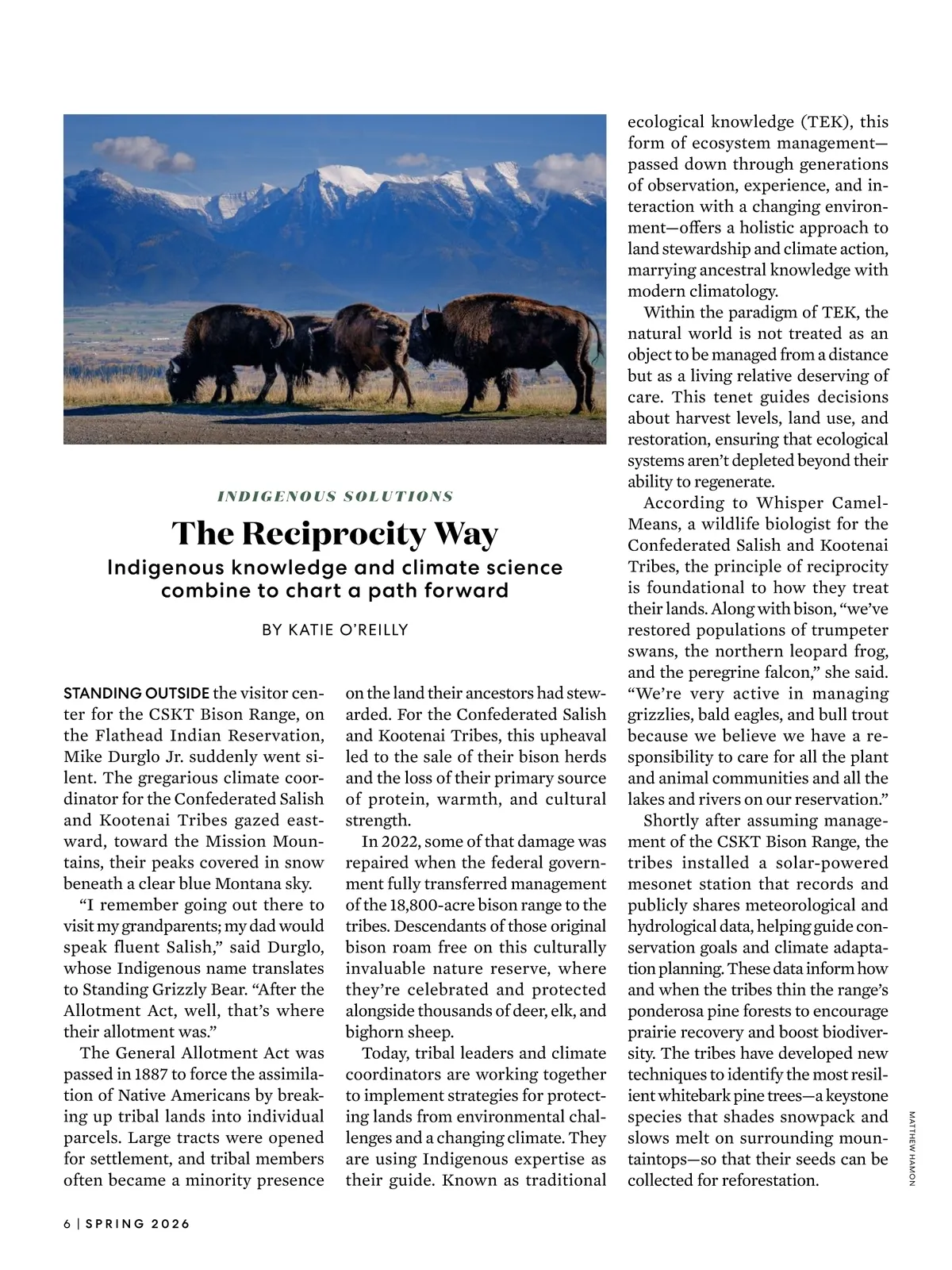 INDIGENOUS SOLUTIONS

The Reciprocity Way

Indigenous knowledge and climate science combine to chart a path forward

BY KATIE O'REILLY

STANDING OUTSIDE the visitor center for the CSKT Bison Range, on the Flathead Indian Reservation, Mike Durglo Jr. suddenly went silent. The gregarious climate coordinator for the Confederated Salish and Kootenai Tribes gazed eastward, toward the Mission Mountains, their peaks covered in snow beneath a clear blue Montana sky.

"I remember going out there to visit my grandparents; my dad would speak fluent Salish," said Durglo, whose Indigenous name translates to Standing Grizzly Bear. "After the Allotment Act, well, that's where their allotment was."

The General Allotment Act was passed in 1887 to force the assimilation of Native Americans by breaking up tribal lands into individual parcels. Large tracts were opened for settlement, and tribal members often became a minority presence on the land their ancestors had stewarded. For the Confederated Salish and Kootenai Tribes, this upheaval led to the sale of their bison herds and the loss of their primary source of protein, warmth, and cultural strength.

In 2022, some of that damage was repaired when the federal government fully transferred management of the 18,800-acre bison range to the tribes. Descendants of those original bison roam free on this culturally invaluable nature reserve, where they're celebrated and protected alongside thousands of deer, elk, and bighorn sheep.

Today, tribal leaders and climate coordinators are working together to implement strategies for protecting lands from environmental challenges and a changing climate. They are using Indigenous expertise as their guide. Known as traditional ecological knowledge (TEK), this form of ecosystem management—passed down through generations of observation, experience, and interaction with a changing environment—offers a holistic approach to land stewardship and climate action, marrying ancestral knowledge with modern climatology.

Within the paradigm of TEK, the natural world is not treated as an object to be managed from a distance but as a living relative deserving of care. This tenet guides decisions about harvest levels, land use, and restoration, ensuring that ecological systems aren't depleted beyond their ability to regenerate.

According to Whisper Camel-Means, a wildlife biologist for the Confederated Salish and Kootenai Tribes, the principle of reciprocity is foundational to how they treat their lands. Along with bison, "we've restored populations of trumpeter swans, the northern leopard frog, and the peregrine falcon," she said. "We're very active in managing grizzlies, bald eagles, and bull trout because we believe we have a responsibility to care for all the plant and animal communities and all the lakes and rivers on our reservation."

Shortly after assuming management of the CSKT Bison Range, the tribes installed a solar-powered mesonet station that records and publicly shares meteorological and hydrological data, helping guide conservation goals and climate adaptation planning. These data inform how and when the tribes thin the range's ponderosa pine forests to encourage prairie recovery and boost biodiversity. The tribes have developed new techniques to identify the most resilient whitebark pine trees—a keystone species that shades snowpack and slows melt on surrounding mountaintops—so that their seeds can be collected for reforestation.

MATTHEW HAMON

6 | SPRING 2026